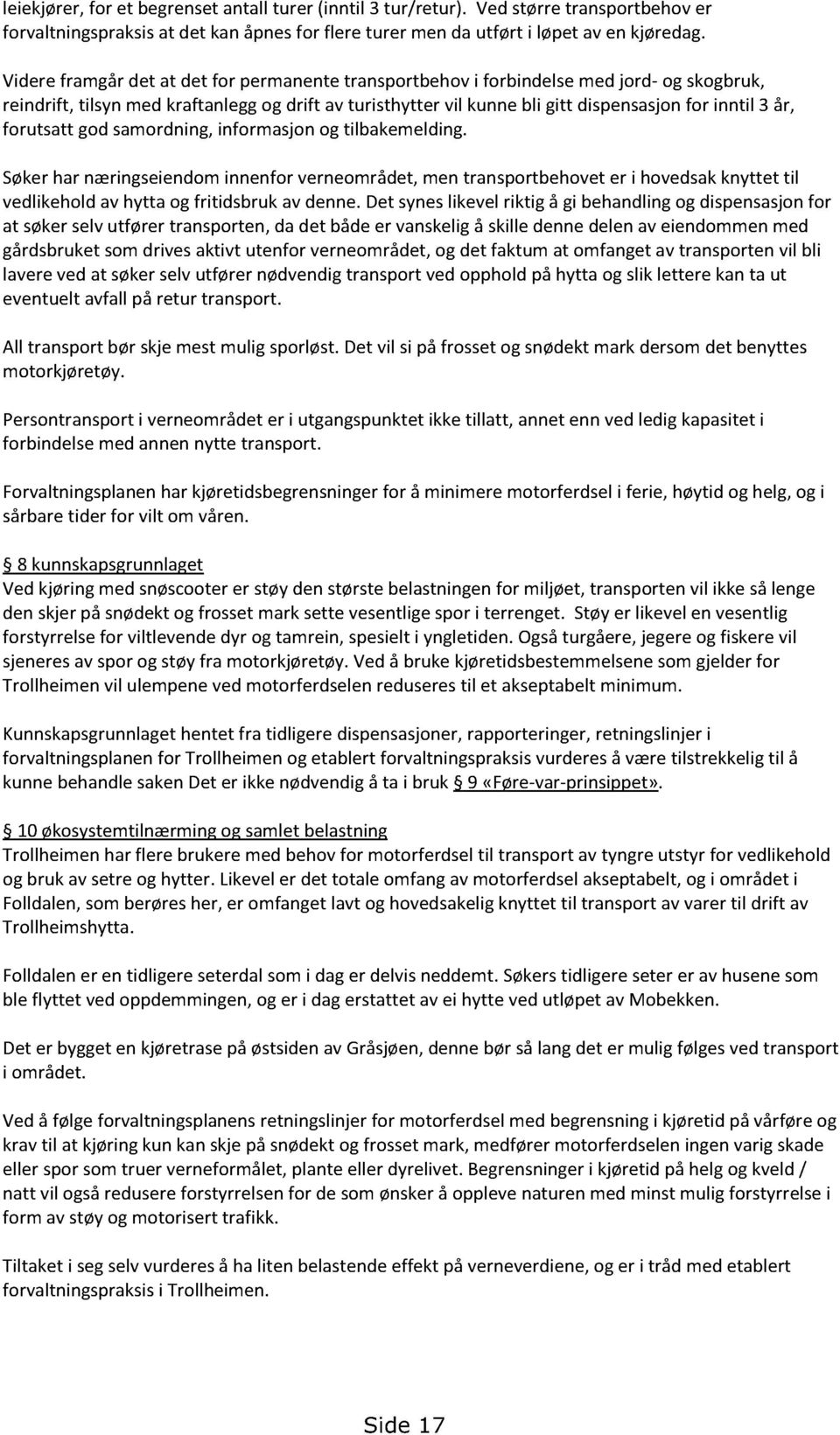 leiekjører, for et begrenset antall turer (inntil 3 tur/retur). Ved større transportbehov er forvaltningspraksis at det kan åpnes for flere turer men da utført i løpet av en kjøredag.

Videre framgår det at det for permanente transportbehov i forbindelse med jord- og skogbruk, reindrift, tilsyn med kraftanlegg og drift av turisthytter vil kunne bli gitt dispensasjon for inntil 3 år, forutsatt god samordning, informasjon og tilbakemelding.

Søker har næringseiendom innenfor verneområdet, men transportbehovet er i hovedsak knyttet til vedlikehold av hytta og fritidsbruk av denne. Det synes likevel riktig å gi behandling og dispensasjon for at søker selv utfører transporten, da det både er vanskelig å skille denne delen av eiendommen med gårdsbruket som drives aktivt utenfor verneområdet, og det faktum at omfanget av transporten vil bli lavere ved at søker selv utfører nødvendig transport ved opphold på hytta og slik lettere kan ta ut eventuelt avfall på retur transport.

All transport bør skje mest mulig sporløst. Det vil si på frosset og snødekt mark dersom det benyttes motorkjøretøy.

Persontransport i verneområdet er i utgangspunktet ikke tillatt, annet enn ved ledig kapasitet i forbindelse med annen nytte transport.

Forvaltningsplanen har kjøretidsbegrensninger for å minimere motorferdsel i ferie, høytid og helg, og i sårbare tider for vilt om våren.

§ 8 kunnskapsgrunnlaget
Ved kjøring med snøscooter er støy den største belastningen for miljøet, transporten vil ikke så lenge den skjer på snødekt og frosset mark sette vesentlige spor i terrenget. Støy er likevel en vesentlig forstyrrelse for viltlevende dyr og tamrein, spesielt i yngletiden. Også turgåere, jegere og fiskere vil sjeneres av spor og støy fra motorkjøretøy. Ved å bruke kjøretidsbestemmelsene som gjelder for Trollheimen vil ulempene ved motorferdselen reduseres til et akseptabelt minimum.

Kunnskapsgrunnlaget hentet fra tidligere dispensasjoner, rapporteringer, retningslinjer i forvaltningsplanen for Trollheimen og etablert forvaltningspraksis vurderes å være tilstrekkelig til å kunne behandle saken Det er ikke nødvendig å ta i bruk § 9 «Føre-var-prinsippet».

§ 10 økosystemtilnærming og samlet belastning
Trollheimen har flere brukere med behov for motorferdsel til transport av tyngre utstyr for vedlikehold og bruk av setre og hytter. Likevel er det totale omfang av motorferdsel akseptabelt, og i området i Folldalen, som berøres her, er omfanget lavt og hovedsakelig knyttet til transport av varer til drift av Trollheimshytta.

Folldalen er en tidligere seterdal som i dag er delvis neddemt. Søkers tidligere seter er av husene som ble flyttet ved oppdemmingen, og er i dag erstattet av ei hytte ved utløpet av Mobekken.

Det er bygget en kjøretrase på østsiden av Gråsjøen, denne bør så lang det er mulig følges ved transport i området.

Ved å følge forvaltningsplanens retningslinjer for motorferdsel med begrensning i kjøretid på vårføre og krav til at kjøring kun kan skje på snødekt og frosset mark, medfører motorferdselen ingen varig skade eller spor som truer verneformålet, plante eller dyrelivet. Begrensninger i kjøretid på helg og kveld / natt vil også redusere forstyrrelsen for de som ønsker å oppleve naturen med minst mulig forstyrrelse i form av støy og motorisert trafikk.

Tiltaket i seg selv vurderes å ha liten belastende effekt på verneverdiene, og er i tråd med etablert forvaltningspraksis i Trollheimen.

Side 17